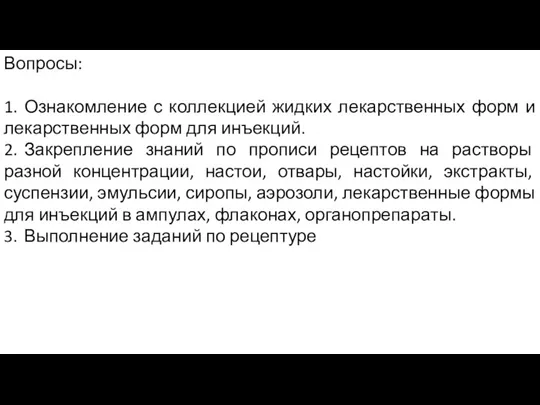 Вопросы:

1. Ознакомление с коллекцией жидких лекарственных форм и лекарственных форм для инъекций.
2. Закрепление знаний по прописи рецептов на растворы разной концентрации, настои, отвары, настойки, экстракты, суспензии, эмульсии, сиропы, аэрозоли, лекарственные формы для инъекций в ампулах, флаконах, органопрепараты.
3. Выполнение заданий по рецептуре